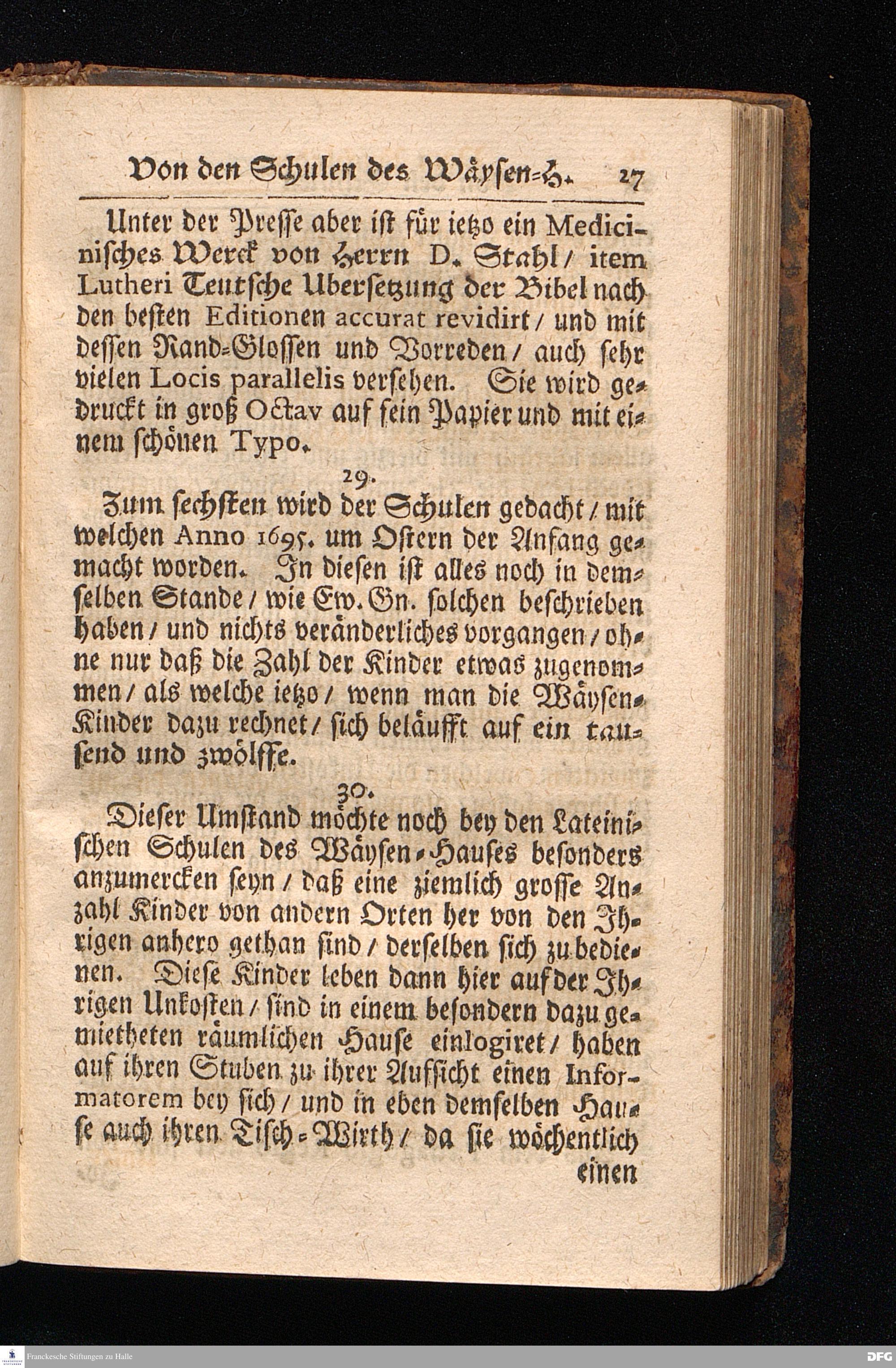 Von den Schulen des Wäysen-H. 27

Unter der Presse aber ist für ietzo ein Medicinisches Werck von Herrn D. Stahl / item Lutheri Teutsche Ubersetzung der Bibel nach den besten Editionen accurat revidirt / und mit dessen Rand-Glossen und Vorreden / auch sehr vielen Locis parallelis versehen. Sie wird gedruckt in groß Octav auf fein Papier und mit einem schönen Typo.

29.

Zum sechsten wird der Schulen gedacht / mit welchen Anno 1695. um Ostern der Anfang gemacht worden. In diesen ist alles noch in demselben Stande / wie Ew. Gn. solchen beschrieben haben / und nichts veränderliches vorgangen / ohne nur daß die Zahl der Kinder etwas zugenommen / als welche ietzo / wenn man die Wäysen-Kinder dazu rechnet / sich beläufft auf ein tausend und zwölffe.

30.

Dieser Umstand möchte noch bey den Lateinischen Schulen des Wäysen-Hauses besonders anzumercken seyn / daß eine ziemlich grosse Anzahl Kinder von andern Orten her von den Ihrigen anhero gethan sind / derselben sich zu bedienen. Diese Kinder leben dann hier auf der Ihrigen Unkosten / sind in einem besondern dazu gemietheten räumlichen Hause einlogiret / haben auf ihren Stuben zu ihrer Aufsicht einen Informatorem bey sich / und in eben demselben Hause auch ihren Tisch-Wirth / da sie wöchentlich einen

Franckesche Stiftungen zu Halle
DFG